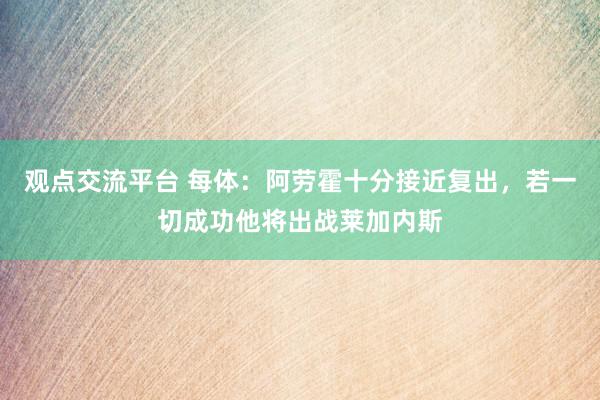 观点交流平台 每体：阿劳霍十分接近复出，若一切成功他将出战莱加内斯